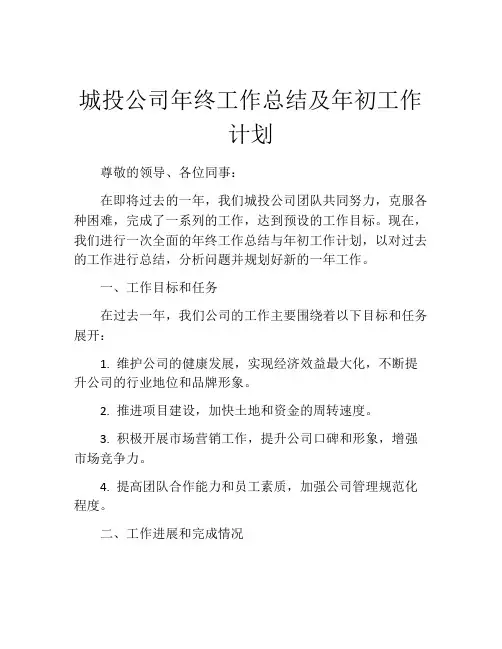 城投公司年终工作总结及年初工作计划

尊敬的领导、各位同事：

在即将过去的一年，我们城投公司团队共同努力，克服各种困难，完成了一系列的工作，达到预设的工作目标。现在，我们进行一次全面的年终工作总结与年初工作计划，以对过去的工作进行总结，分析问题并规划好新的一年工作。

一、工作目标和任务

在过去一年，我们公司的工作主要围绕着以下目标和任务展开：

1. 维护公司的健康发展，实现经济效益最大化，不断提升公司的行业地位和品牌形象。

2. 推进项目建设，加快土地和资金的周转速度。

3. 积极开展市场营销工作，提升公司口碑和形象，增强市场竞争力。

4. 提高团队合作能力和员工素质，加强公司管理规范化程度。

二、工作进展和完成情况